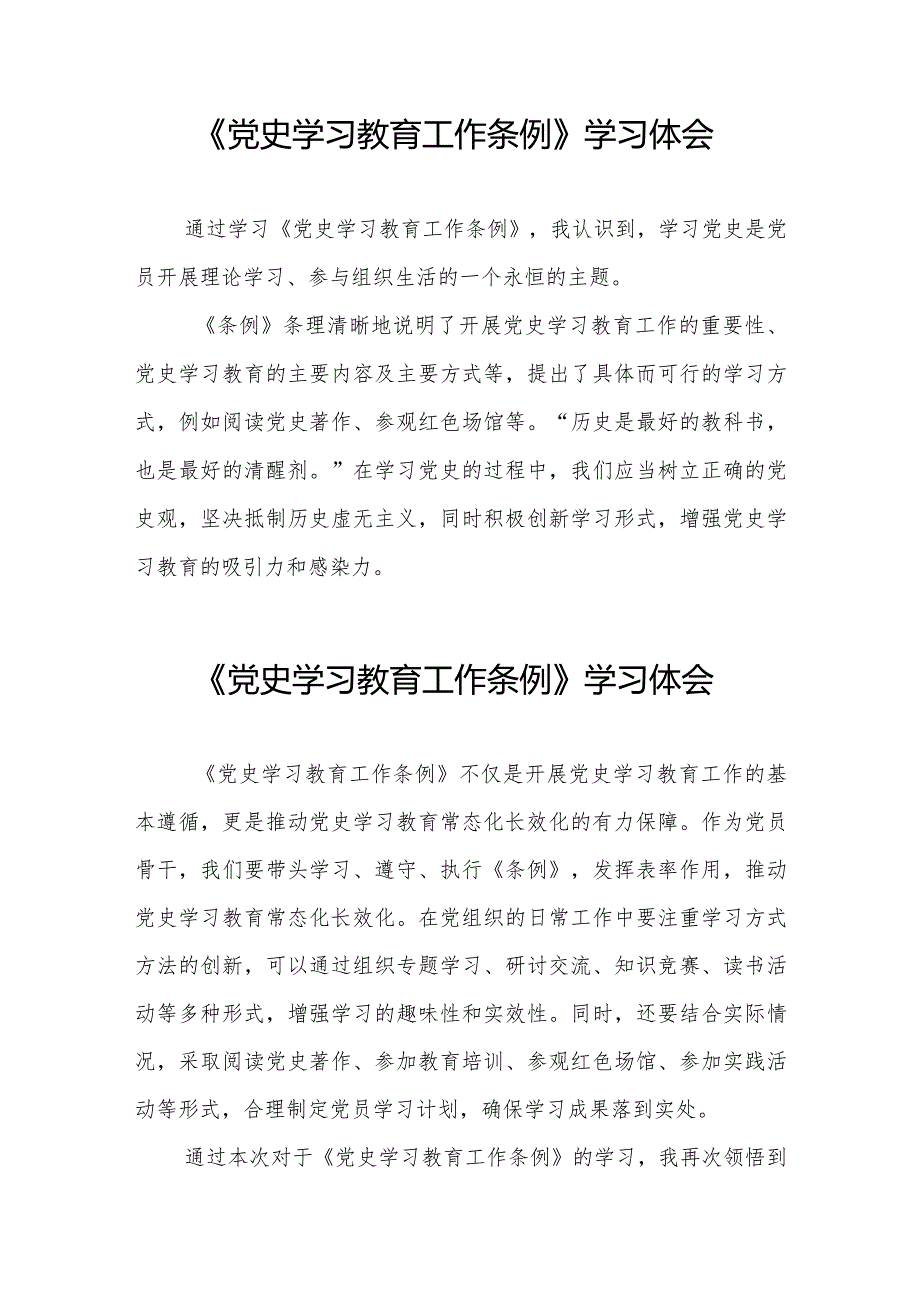 《党史学习教育工作条例》学习体会

通过学习《党史学习教育工作条例》，我认识到，学习党史是党员开展理论学习、参与组织生活的一个永恒的主题。

《条例》条理清晰地说明了开展党史学习教育工作的重要性、党史学习教育的主要内容及主要方式等，提出了具体而可行的学习方式，例如阅读党史著作、参观红色场馆等。“历史是最好的教科书，也是最好的清醒剂。”在学习党史的过程中，我们应当树立正确的党史观，坚决抵制历史虚无主义，同时积极创新学习形式，增强党史学习教育的吸引力和感染力。

《党史学习教育工作条例》学习体会

《党史学习教育工作条例》不仅是开展党史学习教育工作的基本遵循，更是推动党史学习教育常态化长效化的有力保障。作为党员骨干，我们要带头学习、遵守、执行《条例》，发挥表率作用，推动党史学习教育常态化长效化。在党组织的日常工作中要注重学习方式方法的创新，可以通过组织专题学习、研讨交流、知识竞赛、读书活动等多种形式，增强学习的趣味性和实效性。同时，还要结合实际情况，采取阅读党史著作、参加教育培训、参观红色场馆、参加实践活动等形式，合理制定党员学习计划，确保学习成果落到实处。

通过本次对于《党史学习教育工作条例》的学习，我再次领悟到